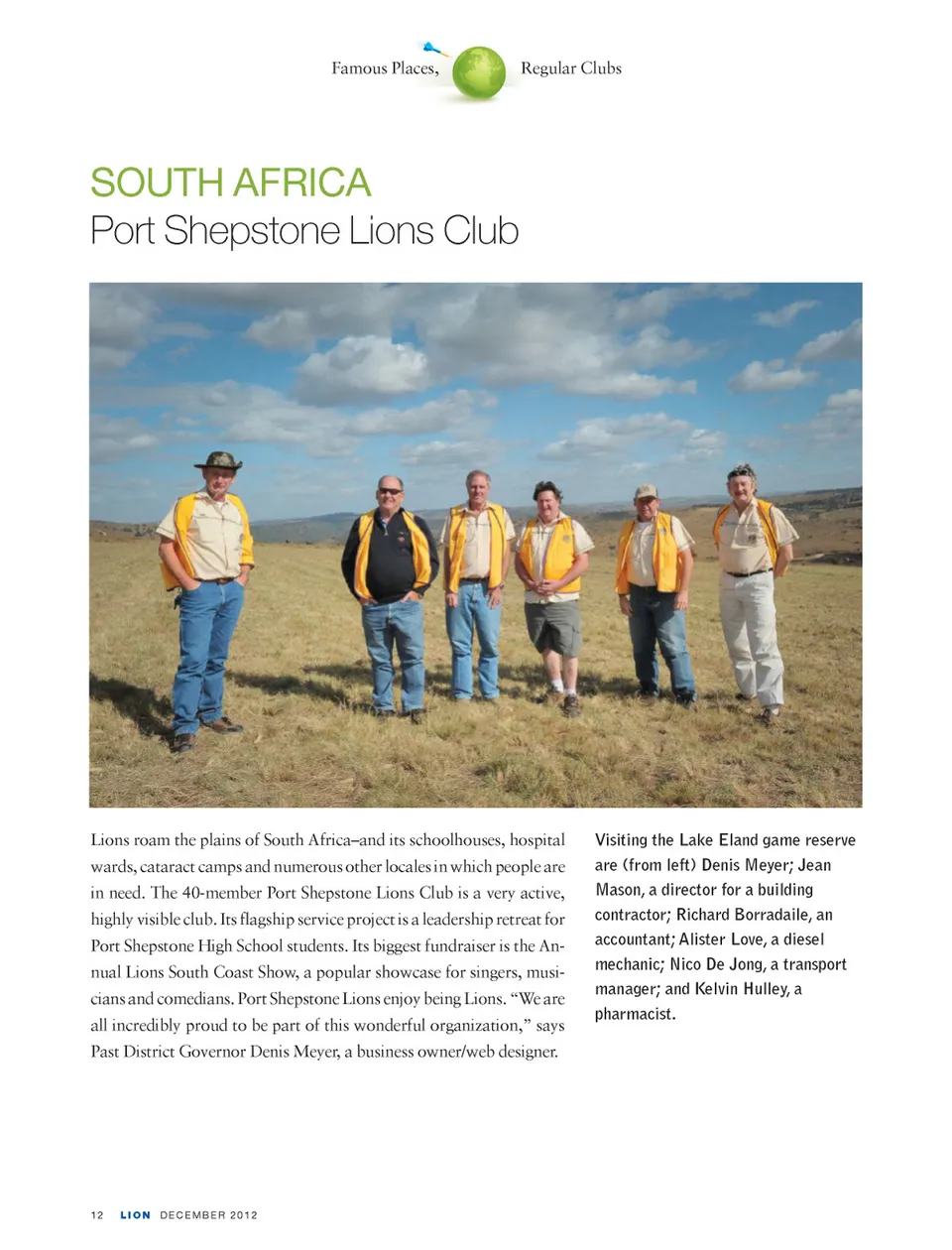 Famous Places, Regular Clubs

SOUTH AFRICA
Port Shepstone Lions Club

Lions roam the plains of South Africa–and its schoolhouses, hospital wards, cataract camps and numerous other locales in which people are in need. The 40-member Port Shepstone Lions Club is a very active, highly visible club. Its flagship service project is a leadership retreat for Port Shepstone High School students. Its biggest fundraiser is the Annual Lions South Coast Show, a popular showcase for singers, musicians and comedians. Port Shepstone Lions enjoy being Lions. "We are all incredibly proud to be part of this wonderful organization," says Past District Governor Denis Meyer, a business owner/web designer.

Visiting the Lake Eland game reserve are (from left) Denis Meyer; Jean Mason, a director for a building contractor; Richard Borradaile, an accountant; Alister Love, a diesel mechanic; Nico De Jong, a transport manager; and Kelvin Hulley, a pharmacist.

12 LION DECEMBER 2012